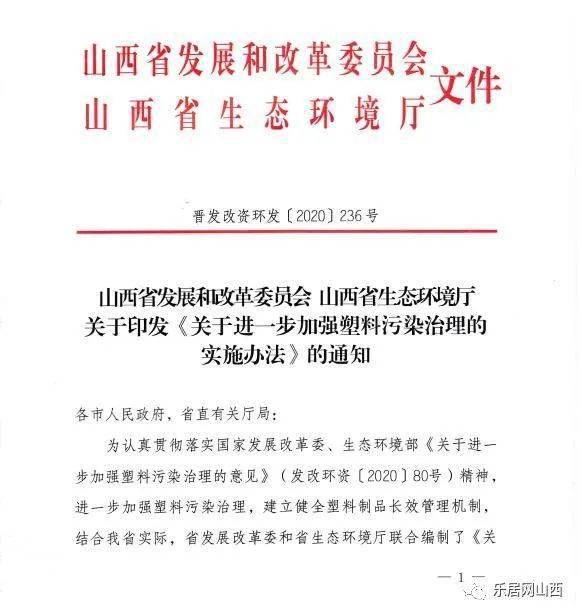 山西省发展和改革委员会
山西省生态环境厅
文件

晋发改资环发〔2020〕236号

山西省发展和改革委员会 山西省生态环境厅
关于印发《关于进一步加强塑料污染治理的实施办法》的通知

各市人民政府，省直有关厅局：

为认真贯彻落实国家发展改革委、生态环境部《关于进一步加强塑料污染治理的意见》（发改环资〔2020〕80号）精神，进一步加强塑料污染治理，建立健全塑料制品长效管理机制，结合我省实际，省发展改革委和省生态环境厅联合编制了《关

— 1 —

乐居网山西